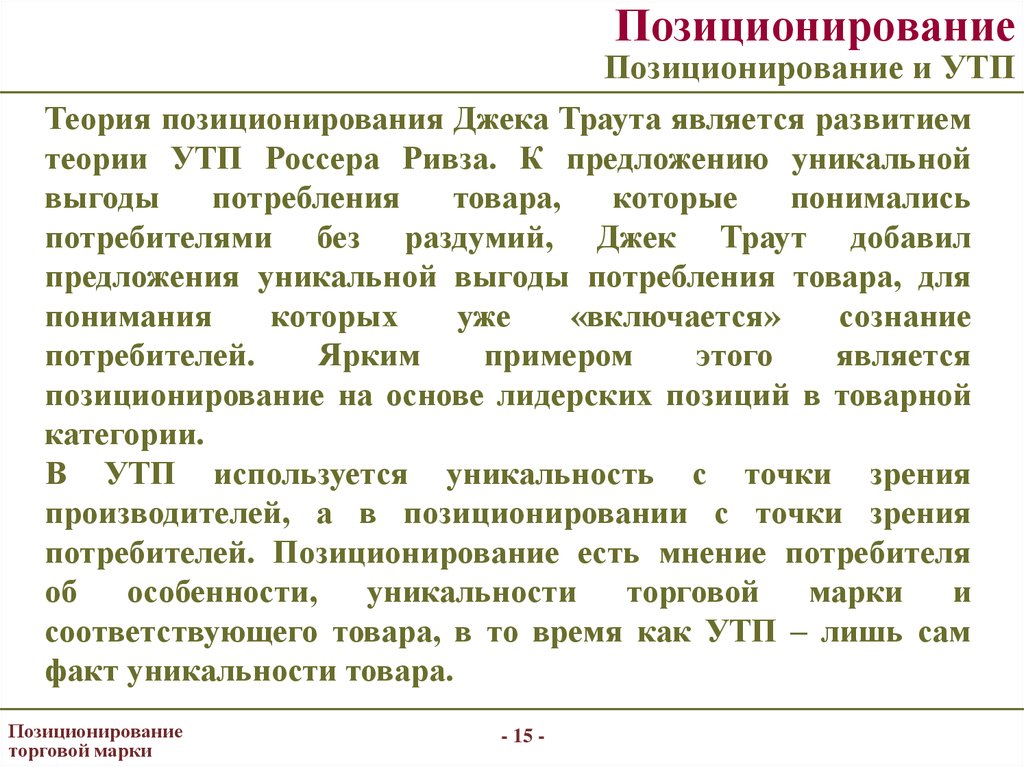 Позиционирование
Позиционирование и УТП

Теория позиционирования Джека Траута является развитием теории УТП Россера Ривза. К предложению уникальной выгоды потребления товара, которые понимались потребителями без раздумий, Джек Траут добавил предложения уникальной выгоды потребления товара, для понимания которых уже «включается» сознание потребителей. Ярким примером этого является позиционирование на основе лидерских позиций в товарной категории.

В УТП используется уникальность с точки зрения производителей, а в позиционировании с точки зрения потребителей. Позиционирование есть мнение потребителя об особенности, уникальности торговой марки и соответствующего товара, в то время как УТП – лишь сам факт уникальности товара.

Позиционирование торговой марки

- 15 -